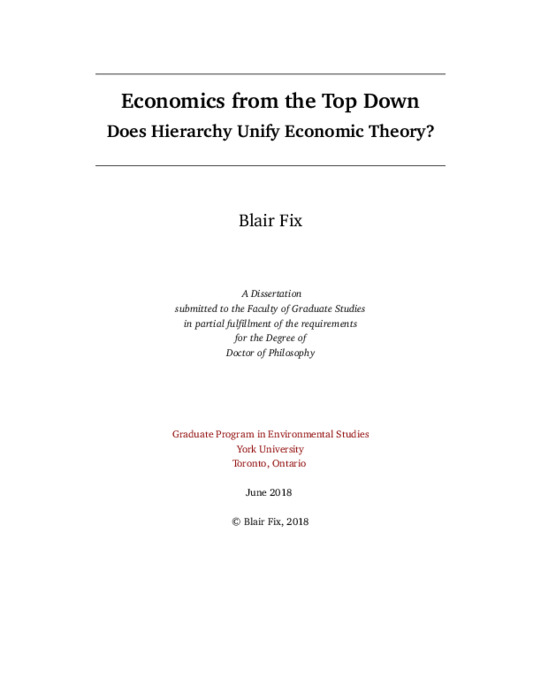 Economics from the Top Down
Does Hierarchy Unify Economic Theory?

Blair Fix

A Dissertation
submitted to the Faculty of Graduate Studies
in partial fulfillment of the requirements
for the Degree of
Doctor of Philosophy

Graduate Program in Environmental Studies
York University
Toronto, Ontario

June 2018

© Blair Fix, 2018